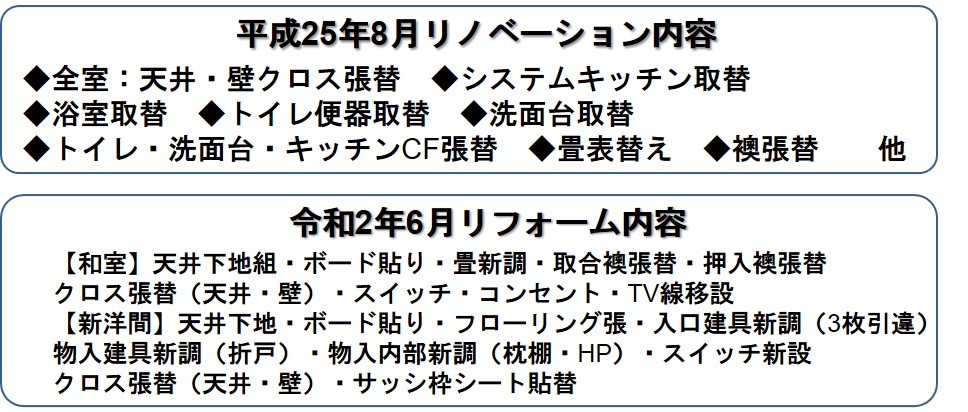 平成25年8月リノベーション内容

◆全室：天井・壁クロス張替　◆システムキッチン取替
◆浴室取替　◆トイレ便器取替　◆洗面台取替
◆トイレ・洗面台・キッチンCF張替　◆畳表替え　◆襖張替　他

令和2年6月リフォーム内容

【和室】天井下地組・ボード貼り・畳新調・取合襖張替・押入襖張替
クロス張替（天井・壁）・スイッチ・コンセント・TV線移設
【新洋間】天井下地・ボード貼り・フローリング張・入口建具新調（3枚引違）
物入建具新調（折戸）・物入内部新調（枕棚・HP）・スイッチ新設
クロス張替（天井・壁）・サッシ枠シート貼替